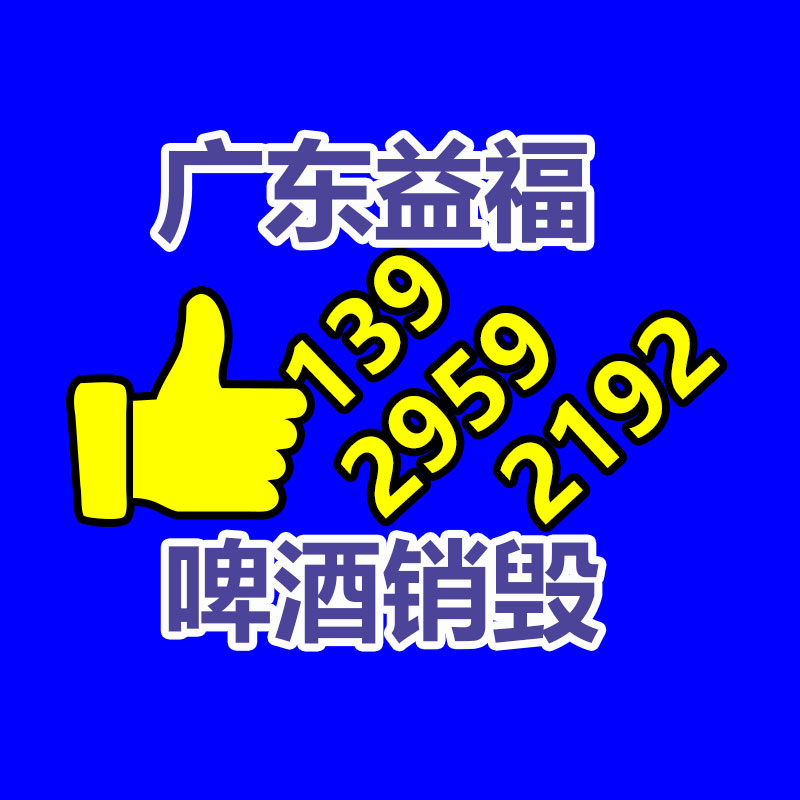 广东益福

139
2959
2192

啤酒销毁